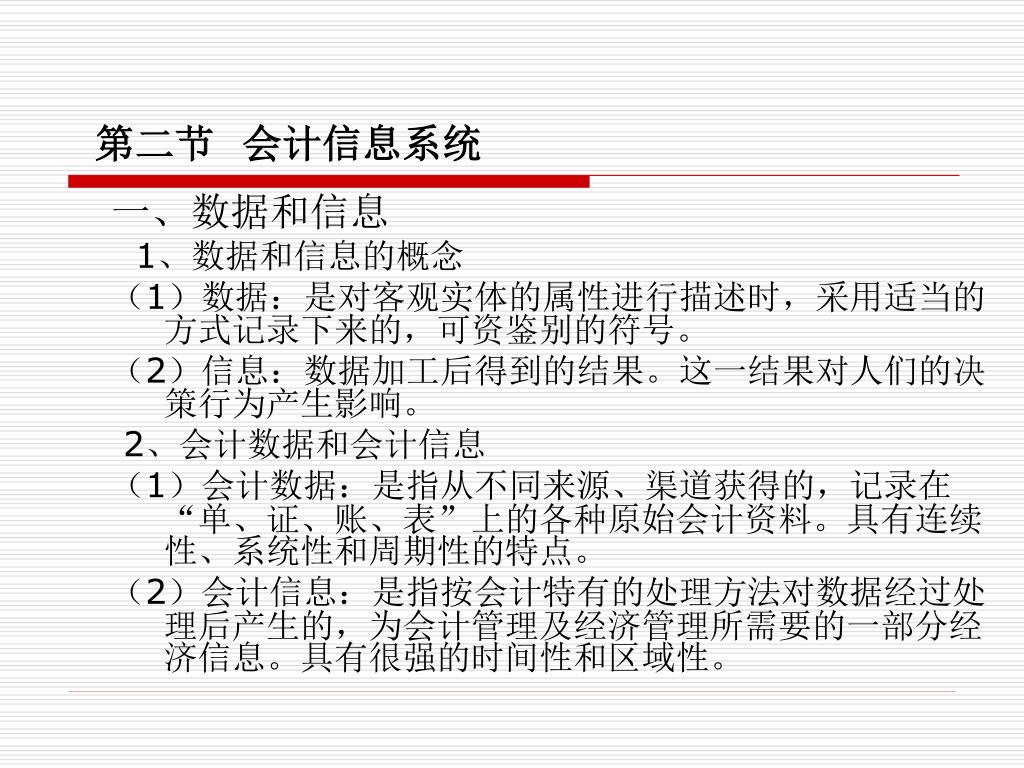 第二节 会计信息系统

一、数据和信息

1、数据和信息的概念

（1）数据：是对客观实体的属性进行描述时，采用适当的方式记录下来的，可资鉴别的符号。

（2）信息：数据加工后得到的结果。这一结果对人们的决策行为产生影响。

2、会计数据和会计信息

（1）会计数据：是指从不同来源、渠道获得的，记录在“单、证、账、表”上的各种原始会计资料。具有连续性、系统性和周期性的特点。

（2）会计信息：是指按会计特有的处理方法对数据经过处理后产生的，为会计管理及经济管理所需要的一部分经济信息。具有很强的时间性和区域性。